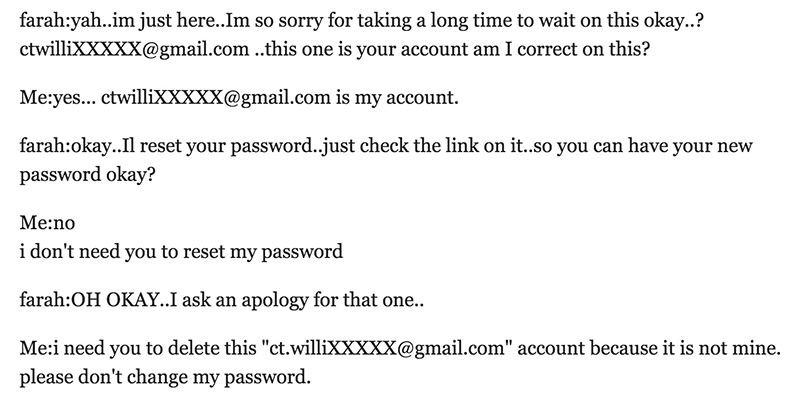 farah:yah..im just here..Im so sorry for taking a long time to wait on this okay..? ctwilliXXXXX@gmail.com ..this one is your account am I correct on this?

Me:yes... ctwilliXXXXX@gmail.com is my account.

farah:okay..Il reset your password..just check the link on it..so you can have your new password okay?

Me:no
i don't need you to reset my password

farah:OH OKAY..I ask an apology for that one..

Me:i need you to delete this "ct.williXXXXX@gmail.com" account because it is not mine. please don't change my password.